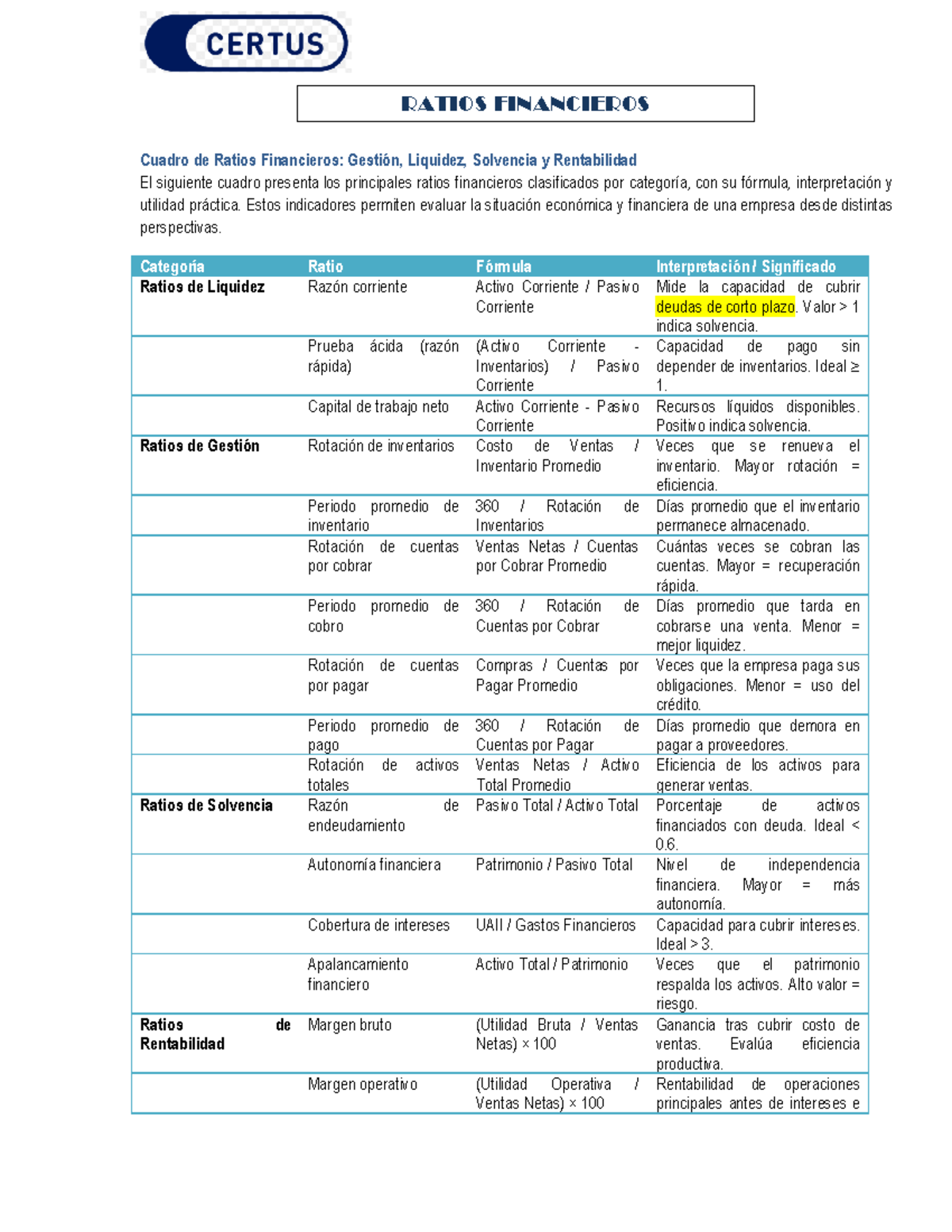 CERTUS

RATIOS FINANCIEROS

Cuadro de Ratios Financieros: Gestión, Liquidez, Solvencia y Rentabilidad
El siguiente cuadro presenta los principales ratios financieros clasificados por categoría, con su fórmula, interpretación y utilidad práctica. Estos indicadores permiten evaluar la situación económica y financiera de una empresa desde distintas perspectivas.

| Categoría | Ratio | Fórmula | Interpretación / Significado |
|---|---|---|---|
| Ratios de Liquidez | Razón corriente | Activo Corriente / Pasivo Corriente | Mide la capacidad de cubrir deudas de corto plazo. Valor > 1 indica solvencia. |
| | Prueba ácida (razón rápida) | (Activo Corriente - Inventarios) / Pasivo Corriente | Capacidad de pago sin depender de inventarios. Ideal ≥ 1. |
| | Capital de trabajo neto | Activo Corriente - Pasivo Corriente | Recursos líquidos disponibles. Positivo indica solvencia. |
| Ratios de Gestión | Rotación de inventarios | Costo de Ventas / Inventario Promedio | Veces que se renueva el inventario. Mayor rotación = eficiencia. |
| | Periodo promedio de inventario | 360 / Rotación de Inventarios | Días promedio que el inventario permanece almacenado. |
| | Rotación de cuentas por cobrar | Ventas Netas / Cuentas por Cobrar Promedio | Cuántas veces se cobran las cuentas. Mayor = recuperación rápida. |
| | Periodo promedio de cobro | 360 / Rotación de Cuentas por Cobrar | Días promedio que tarda en cobrarse una venta. Menor = mejor liquidez. |
| | Rotación de cuentas por pagar | Compras / Cuentas por Pagar Promedio | Veces que la empresa paga sus obligaciones. Menor = uso del crédito. |
| | Periodo promedio de pago | 360 / Rotación de Cuentas por Pagar | Días promedio que demora en pagar a proveedores. |
| | Rotación de activos totales | Ventas Netas / Activo Total Promedio | Eficiencia de los activos para generar ventas. |
| Ratios de Solvencia | Razón de endeudamiento | Pasivo Total / Activo Total | Porcentaje de activos financiados con deuda. Ideal < 0.6. |
| | Autonomía financiera | Patrimonio / Pasivo Total | Nivel de independencia financiera. Mayor = más autonomía. |
| | Cobertura de intereses | UAII / Gastos Financieros | Capacidad para cubrir intereses. Ideal > 3. |
| | Apalancamiento financiero | Activo Total / Patrimonio | Veces que el patrimonio respalda los activos. Alto valor = riesgo. |
| Ratios de Rentabilidad | Margen bruto | (Utilidad Bruta / Ventas Netas) × 100 | Ganancia tras cubrir costo de ventas. Evalúa eficiencia productiva. |
| | Margen operativo | (Utilidad Operativa / Ventas Netas) × 100 | Rentabilidad de operaciones principales antes de intereses e |